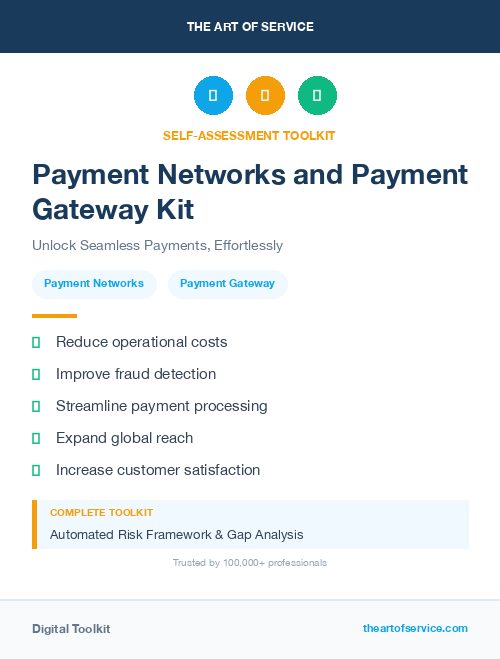 THE ART OF SERVICE

SELF-ASSESSMENT TOOLKIT

Payment Networks and Payment Gateway Kit

Unlock Seamless Payments, Effortlessly

Payment Networks

Payment Gateway

Reduce operational costs

Improve fraud detection

Streamline payment processing

Expand global reach

Increase customer satisfaction

COMPLETE TOOLKIT

Automated Risk Framework & Gap Analysis

Trusted by 100,000+ professionals

Digital Toolkit

theartofservice.com